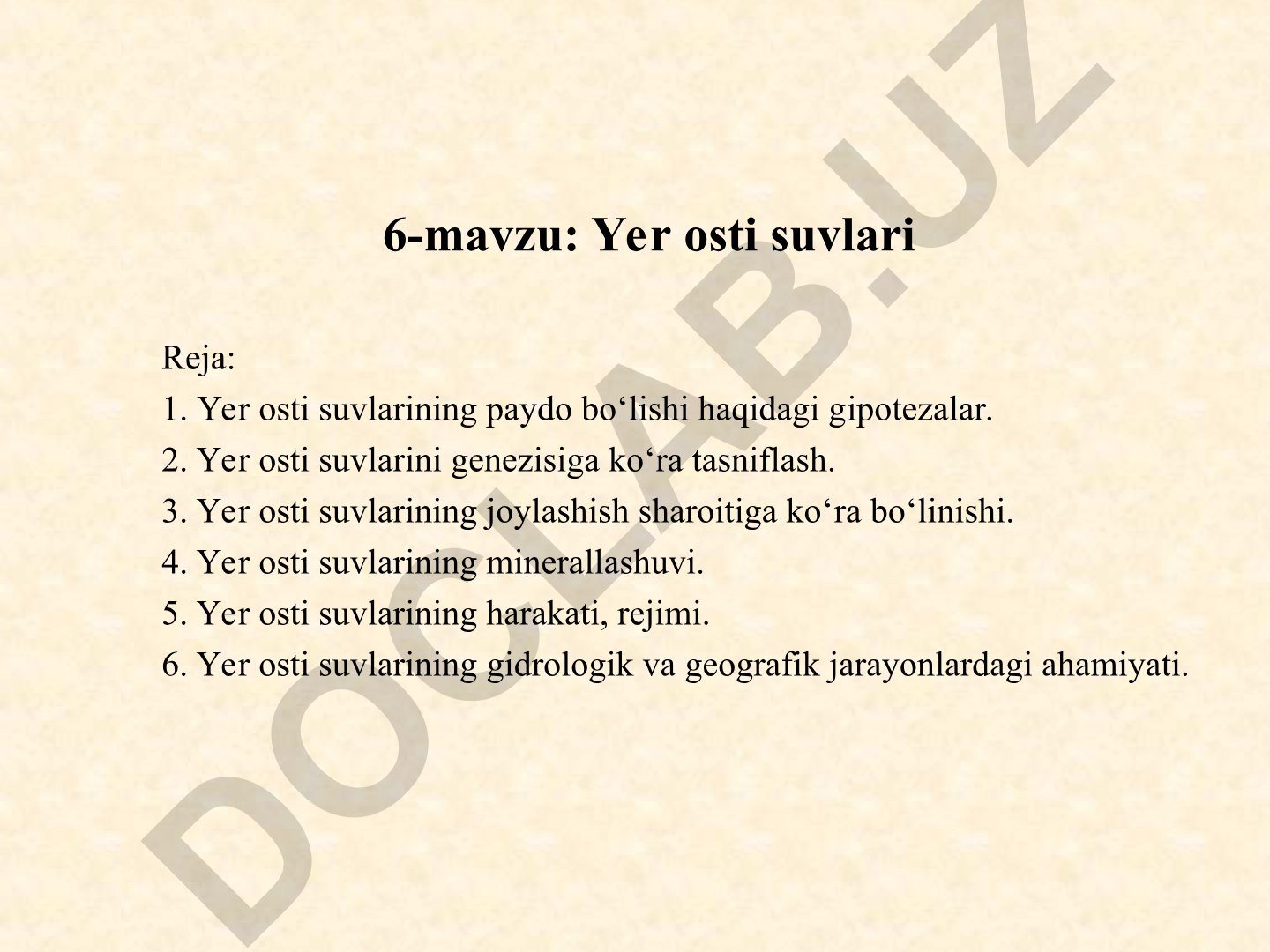 6-mavzu: Yer osti suvlari

Reja:
1. Yer osti suvlarining paydo bo‘lishi haqidagi gipotezalar.
2. Yer osti suvlarini genezisiga ko‘ra tasniflash.
3. Yer osti suvlarining joylashish sharoitiga ko‘ra bo‘linishi.
4. Yer osti suvlarining minerallashuvi.
5. Yer osti suvlarining harakati, rejimi.
6. Yer osti suvlarining gidrologik va geografik jarayonlardagi ahamiyati.

DOCLAB.UZ